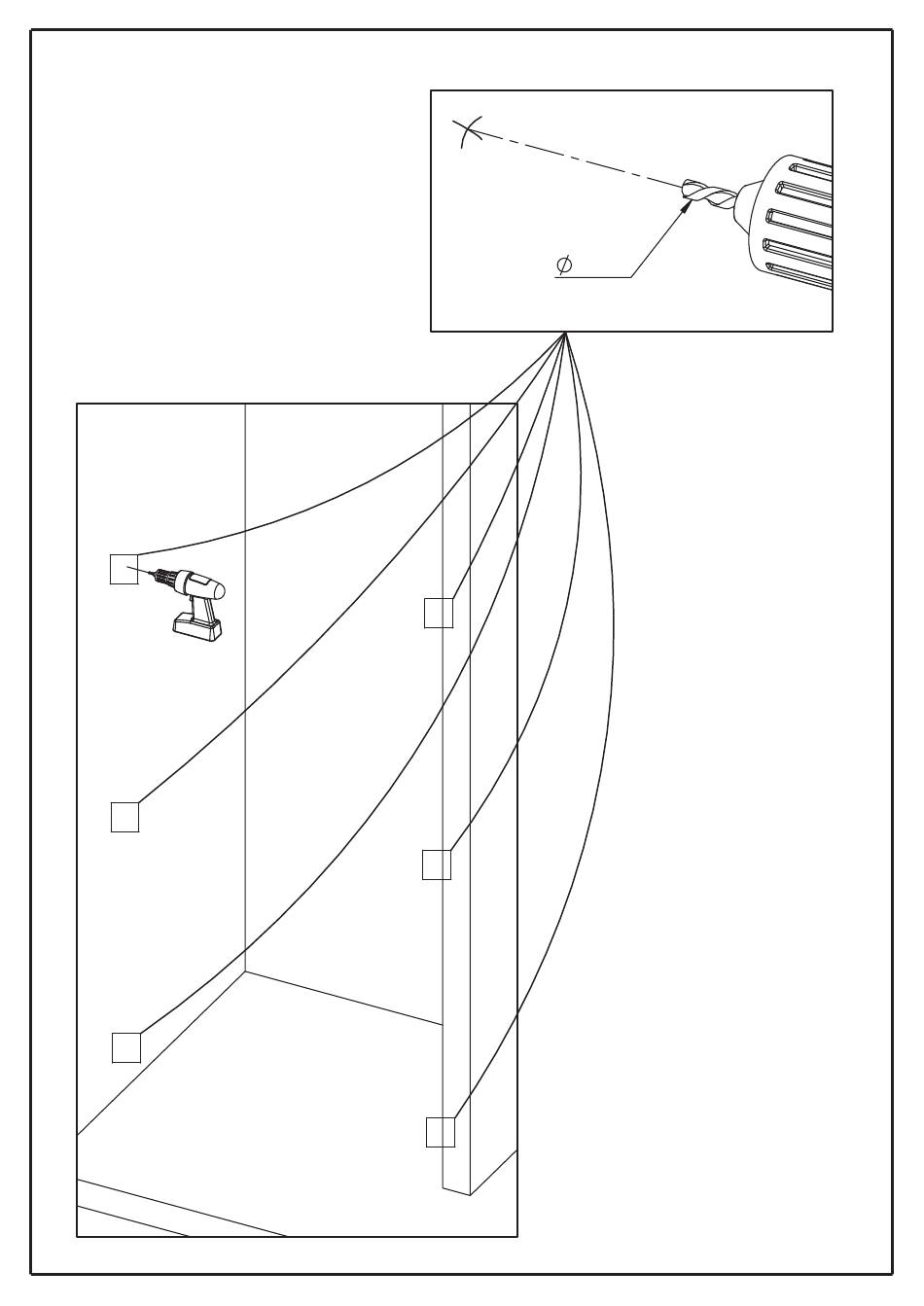 $\phi$